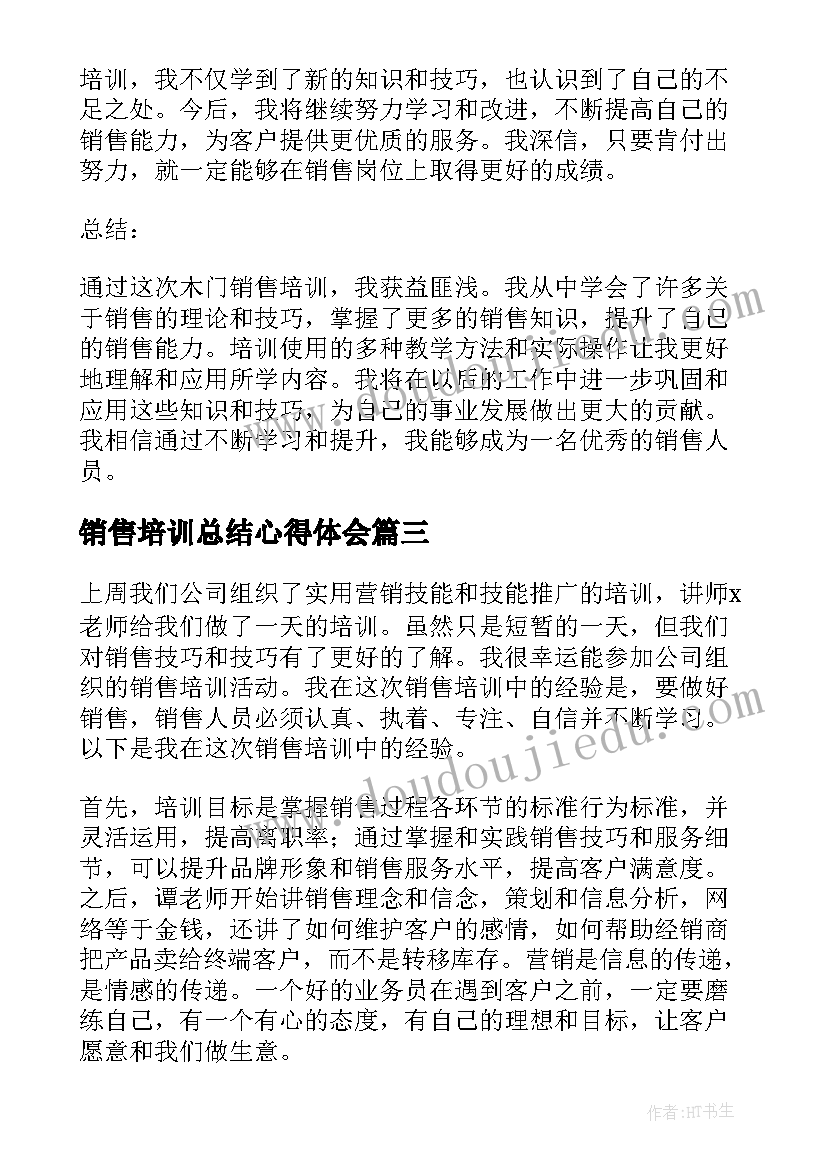 培训，我不仅学到了新的知识和技巧，也认识到了自己的不足之处。今后，我将继续努力学习和改进，不断提高自己的销售能力，为客户提供更优质的服务。我深信，只要肯付出努力，就一定能够在销售岗位上取得更好的成绩。

总结：

通过这次木门销售培训，我获益匪浅。我从中学会了许多关于销售的理论和技巧，掌握了更多的销售知识，提升了自己的销售能力。培训使用的多种教学方法和实际操作让我更好地理解和应用所学内容。我将在以后的工作中进一步巩固和应用这些知识和技巧，为自己的事业发展做出更大的贡献。我相信通过不断学习和提升，我能够成为一名优秀的销售人员。

销售培训总结心得体会篇三

上周我们公司组织了实用营销技能和技能推广的培训，讲师x老师给我们做了一天的培训。虽然只是短暂的一天，但我们对销售技巧和技巧有了更好的了解。我很幸运能参加公司组织的销售培训活动。我在这次销售培训中的经验是，要做好销售，销售人员必须认真、执着、专注、自信并不断学习。以下是我在这次销售培训中的经验。

首先，培训目标是掌握销售过程各环节的标准行为标准，并灵活运用，提高离职率；通过掌握和实践销售技巧和服务细节，可以提升品牌形象和销售服务水平，提高客户满意度。之后，谭老师开始讲销售理念和信念，策划和信息分析，网络等于金钱，还讲了如何维护客户的感情，如何帮助经销商把产品卖给终端客户，而不是转移库存。营销是信息的传递，是情感的传递。一个好的业务员在遇到客户之前，一定要磨练自己，有一个有心的态度，有自己的理想和目标，让客户愿意和我们做生意。

www.doudoujiedu.com

作者:HT书生